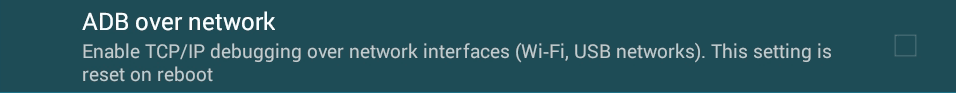 ADB over network

Enable TCP/IP debugging over network interfaces (Wi-Fi, USB networks). This setting is reset on reboot